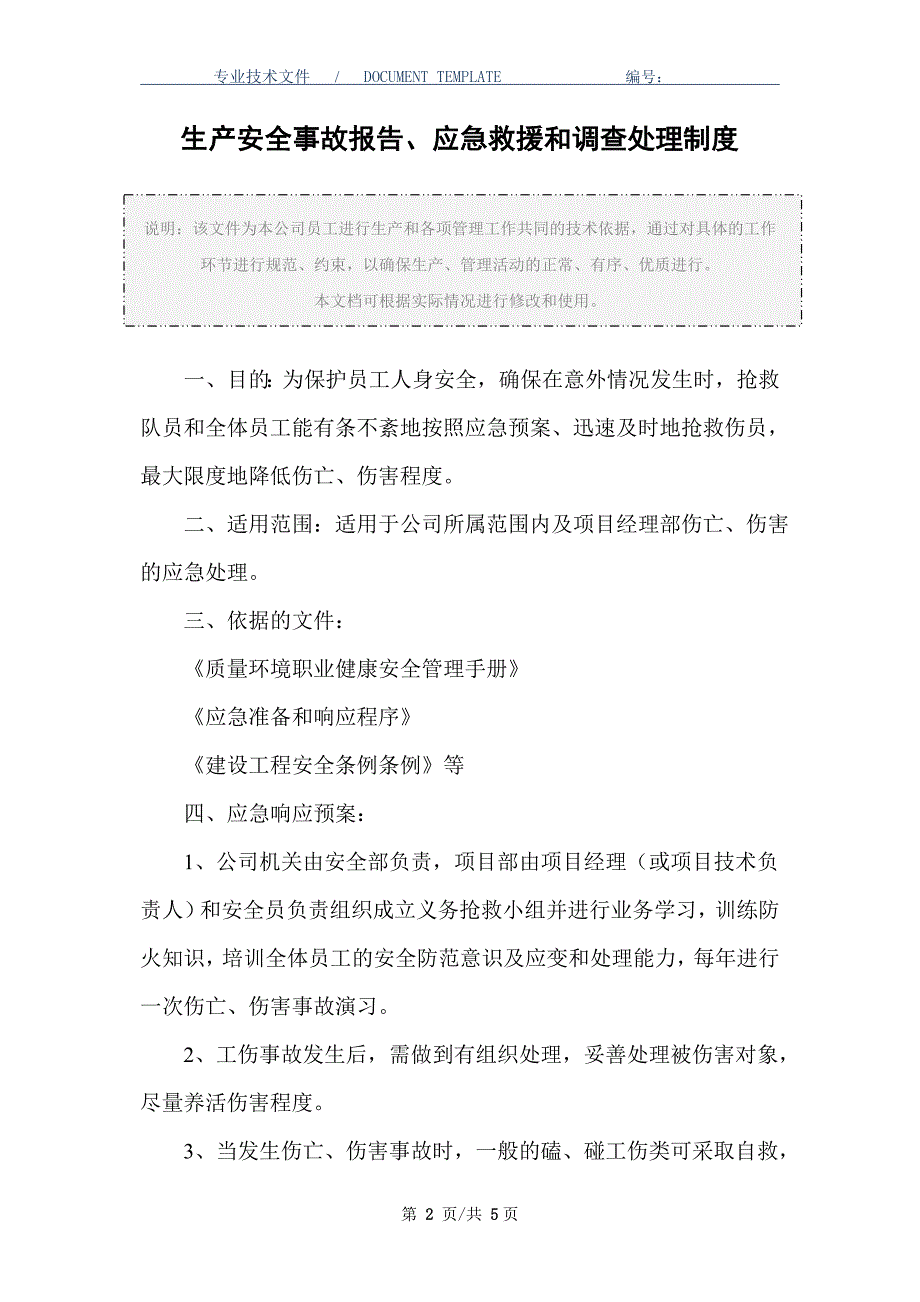 专业技术文件 / DOCUMENT TEMPLATE 编号：

生产安全事故报告、应急救援和调查处理制度

说明：该文件为本公司员工进行生产和各项管理工作共同的技术依据，通过对具体的工作环节进行规范、约束，以确保生产、管理活动的正常、有序、优质进行。

本文档可根据实际情况进行修改和使用。

一、目的：为保护员工人身安全，确保在意外情况发生时，抢救队员和全体员工能有条不紊地按照应急预案、迅速及时地抢救伤员，最大限度地降低伤亡、伤害程度。

二、适用范围：适用于公司所属范围内及项目经理部伤亡、伤害的应急处理。

三、依据的文件：

《质量环境职业健康安全管理手册》

《应急准备和响应程序》

《建设工程安全条例条例》等

四、应急响应预案：

1、公司机关由安全部负责，项目部由项目经理（或项目技术负责人）和安全员负责组织成立义务抢救小组并进行业务学习，训练防火知识，培训全体员工的安全防范意识及应变和处理能力，每年进行一次伤亡、伤害事故演习。

2、工伤事故发生后，需做到有组织处理，妥善处理被伤害对象，尽量养活伤害程度。

3、当发生伤亡、伤害事故时，一般的磕、碰工伤类可采取自救，

第 2 页/共 5 页